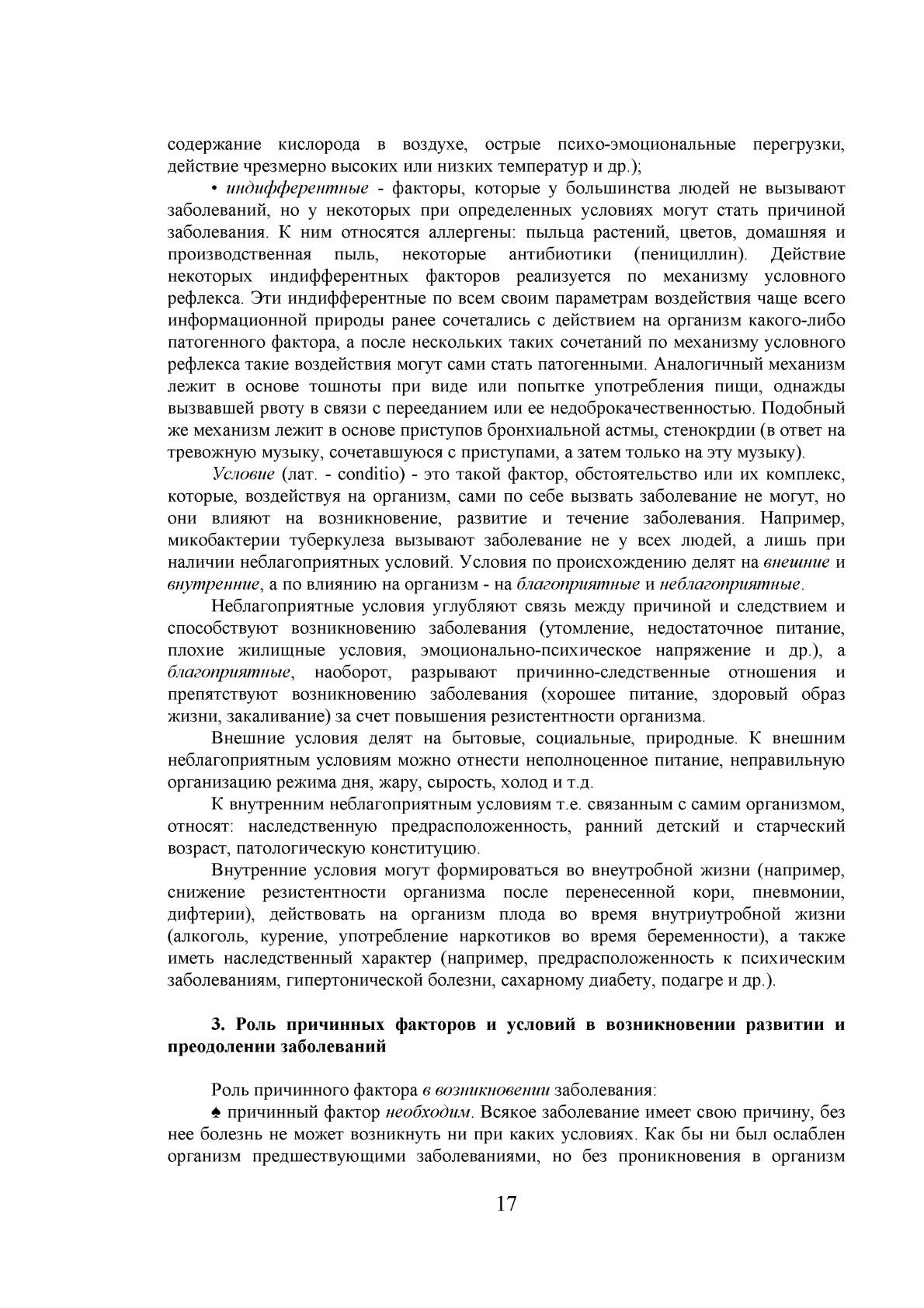 содержание кислорода в воздухе, острые психо-эмоциональные перегрузки, действие чрезмерно высоких или низких температур и др.);

• индифферентные - факторы, которые у большинства людей не вызывают заболеваний, но у некоторых при определенных условиях могут стать причиной заболевания. К ним относятся аллергены: пыльца растений, цветов, домашняя и производственная пыль, некоторые антибиотики (пенициллин). Действие некоторых индифферентных факторов реализуется по механизму условного рефлекса. Эти индифферентные по всем своим параметрам воздействия чаще всего информационной природы ранее сочетались с действием на организм какого-либо патогенного фактора, а после нескольких таких сочетаний по механизму условного рефлекса такие воздействия могут сами стать патогенными. Аналогичный механизм лежит в основе тошноты при виде или попытке употребления пищи, однажды вызвавшей рвоту в связи с перееданием или ее недоброкачественностью. Подобный же механизм лежит в основе приступов бронхиальной астмы, стенокрдии (в ответ на тревожную музыку, сочетавшуюся с приступами, а затем только на эту музыку).

Условие (лат. - conditio) - это такой фактор, обстоятельство или их комплекс, которые, воздействуя на организм, сами по себе вызвать заболевание не могут, но они влияют на возникновение, развитие и течение заболевания. Например, микобактерии туберкулеза вызывают заболевание не у всех людей, а лишь при наличии неблагоприятных условий. Условия по происхождению делят на внешние и внутренние, а по влиянию на организм - на благоприятные и неблагоприятные.

Неблагоприятные условия углубляют связь между причиной и следствием и способствуют возникновению заболевания (утомление, недостаточное питание, плохие жилищные условия, эмоционально-психическое напряжение и др.), а благоприятные, наоборот, разрывают причинно-следственные отношения и препятствуют возникновению заболевания (хорошее питание, здоровый образ жизни, закаливание) за счет повышения резистентности организма.

Внешние условия делят на бытовые, социальные, природные. К внешним неблагоприятным условиям можно отнести неполноценное питание, неправильную организацию режима дня, жару, сырость, холод и т.д.

К внутренним неблагоприятным условиям т.е. связанным с самим организмом, относят: наследственную предрасположенность, ранний детский и старческий возраст, патологическую конституцию.

Внутренние условия могут формироваться во внеутробной жизни (например, снижение резистентности организма после перенесенной кори, пневмонии, дифтерии), действовать на организм плода во время внутриутробной жизни (алкоголь, курение, употребление наркотиков во время беременности), а также иметь наследственный характер (например, предрасположенность к психическим заболеваниям, гипертонической болезни, сахарному диабету, подагре и др.).

3. Роль причинных факторов и условий в возникновении развитии и преодолении заболеваний

Роль причинного фактора в возникновении заболевания:

♠ причинный фактор необходим. Всякое заболевание имеет свою причину, без нее болезнь не может возникнуть ни при каких условиях. Как бы ни был ослаблен организм предшествующими заболеваниями, но без проникновения в организм

17